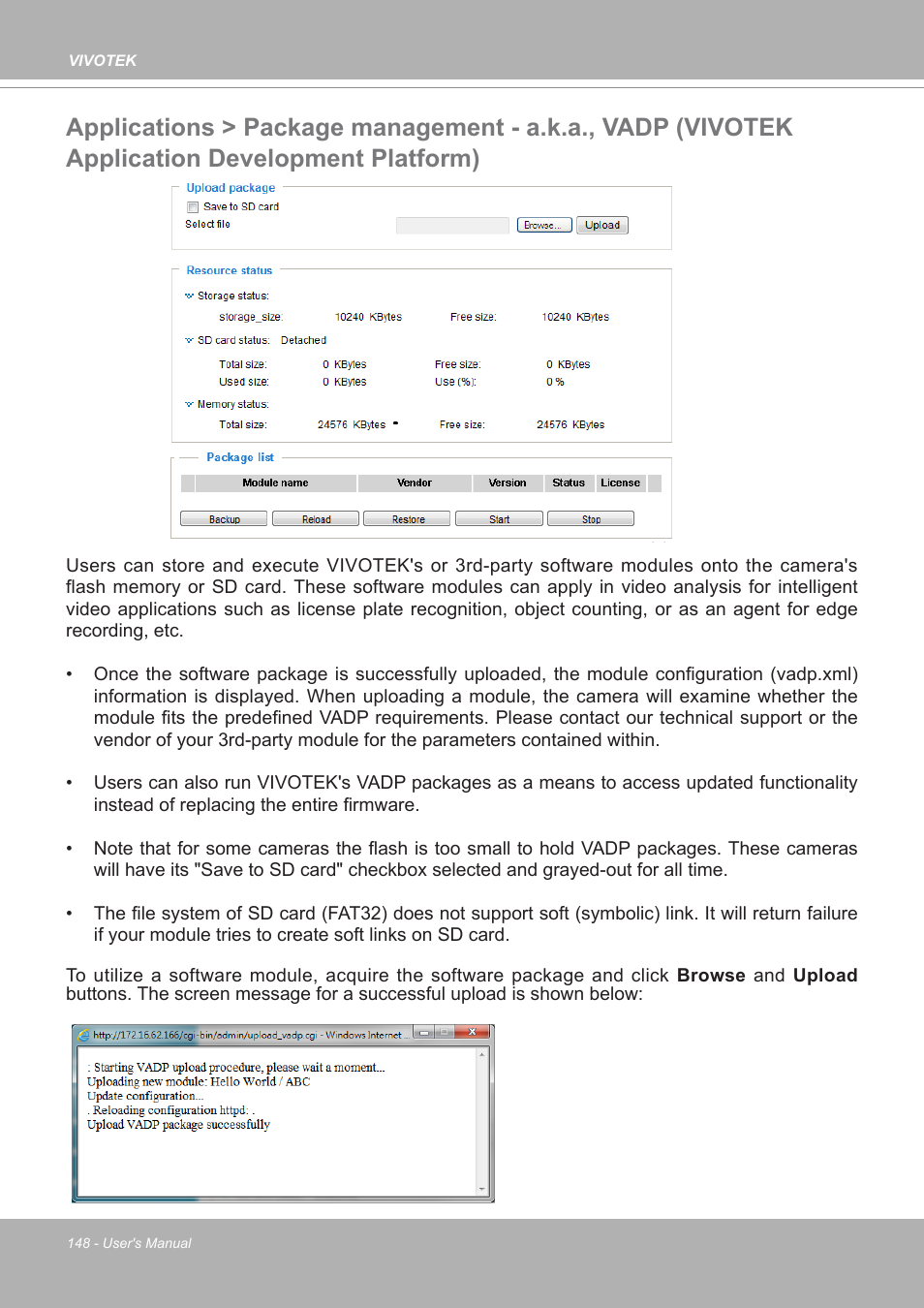 VIVOTEK

Applications > Package management - a.k.a., VADP (VIVOTEK Application Development Platform)

Upload package
Save to SD card
Select file
Browse...
Upload

Resource status
Storage status:
storage_size: 10240 KBytes Free size: 10240 KBytes
SD card status: Detached
Total size: 0 KBytes Free size: 0 KBytes
Used size: 0 KBytes Use (%): 0 %
Memory status:
Total size: 24576 KBytes Free size: 24576 KBytes

Package list

| Module name | Vendor | Version | Status | License |
|---|---|---|---|---|

Backup Reload Restore Start Stop

Users can store and execute VIVOTEK's or 3rd-party software modules onto the camera's flash memory or SD card. These software modules can apply in video analysis for intelligent video applications such as license plate recognition, object counting, or as an agent for edge recording, etc.

• Once the software package is successfully uploaded, the module configuration (vadp.xml) information is displayed. When uploading a module, the camera will examine whether the module fits the predefined VADP requirements. Please contact our technical support or the vendor of your 3rd-party module for the parameters contained within.

• Users can also run VIVOTEK's VADP packages as a means to access updated functionality instead of replacing the entire firmware.

• Note that for some cameras the flash is too small to hold VADP packages. These cameras will have its "Save to SD card" checkbox selected and grayed-out for all time.

• The file system of SD card (FAT32) does not support soft (symbolic) link. It will return failure if your module tries to create soft links on SD card.

To utilize a software module, acquire the software package and click **Browse** and **Upload** buttons. The screen message for a successful upload is shown below:

http://172.16.62.166/cgi-bin/admin/upload_vadp.cgi - Windows Internet ...

: Starting VADP upload procedure, please wait a moment...
Uploading new module: Hello World / ABC
Update configuration...
. Reloading configuration httpd: .
Upload VADP package successfully

148 - User's Manual